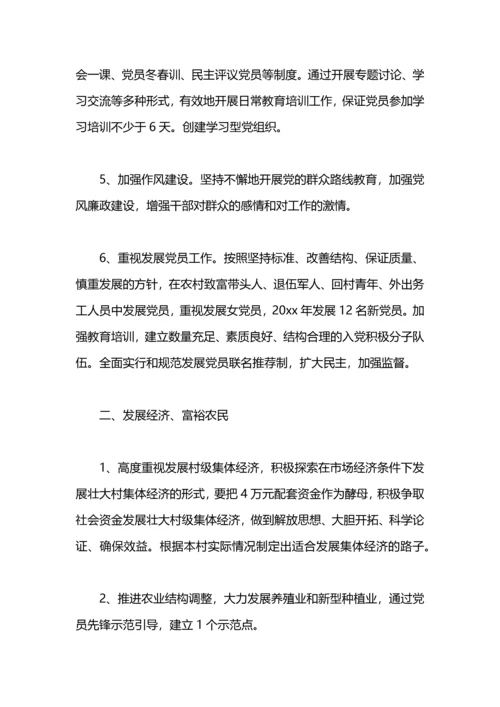 会一课、党员冬春训、民主评议党员等制度。通过开展专题讨论、学习交流等多种形式，有效地开展日常教育培训工作，保证党员参加学习培训不少于 6 天。创建学习型党组织。

5、加强作风建设。坚持不懈地开展党的群众路线教育，加强党风廉政建设，增强干部对群众的感情和对工作的激情。

6、重视发展党员工作。按照坚持标准、改善结构、保证质量、慎重发展的方针，在农村致富带头人、退伍军人、回村青年、外出务工人员中发展党员，重视发展女党员，20xx 年发展 12 名新党员。加强教育培训，建立数量充足、素质良好、结构合理的入党积极分子队伍。全面实行和规范发展党员联名推荐制，扩大民主，加强监督。

二、发展经济、富裕农民

1、高度重视发展村级集体经济，积极探索在市场经济条件下发展壮大村集体经济的形式，要把 4 万元配套资金作为酵母，积极争取社会资金发展壮大村级集体经济，做到解放思想、大胆开拓、科学论证、确保效益。根据本村实际情况制定出适合发展集体经济的路子。

2、推进农业结构调整，大力发展养殖业和新型种植业，通过党员先锋示范引导，建立 1 个示范点。